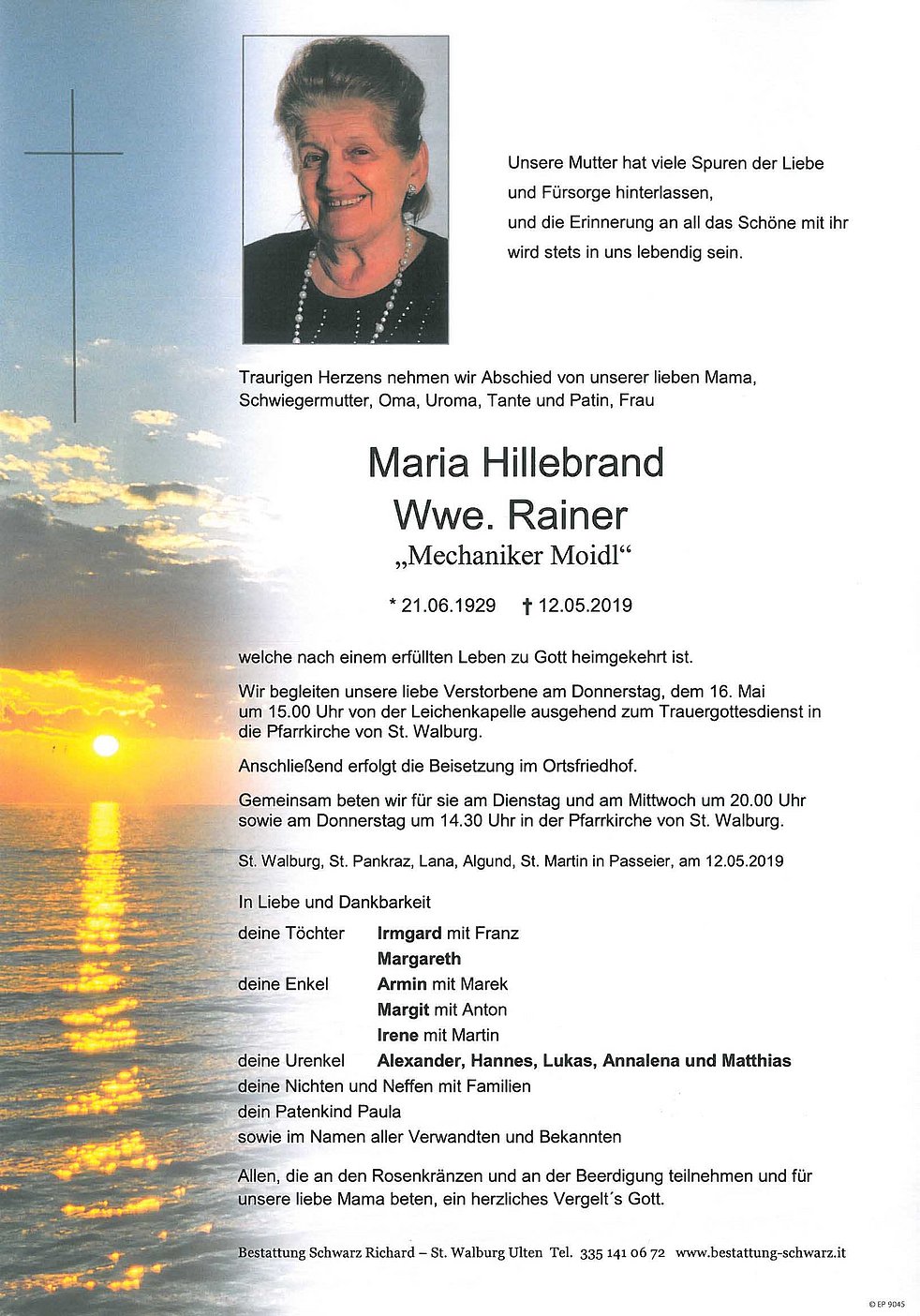 Unsere Mutter hat viele Spuren der Liebe und Fürsorge hinterlassen, und die Erinnerung an all das Schöne mit ihr wird stets in uns lebendig sein.

Traurigen Herzens nehmen wir Abschied von unserer lieben Mama, Schwiegermutter, Oma, Uroma, Tante und Patin, Frau

Maria Hillebrand
Wwe. Rainer
„Mechaniker Moidl“

* 21.06.1929 † 12.05.2019

welche nach einem erfüllten Leben zu Gott heimgekehrt ist.

Wir begleiten unsere liebe Verstorbene am Donnerstag, dem 16. Mai um 15.00 Uhr von der Leichenkapelle ausgehend zum Trauergottesdienst in die Pfarrkirche von St. Walburg.

Anschließend erfolgt die Beisetzung im Ortsfriedhof.

Gemeinsam beten wir für sie am Dienstag und am Mittwoch um 20.00 Uhr sowie am Donnerstag um 14.30 Uhr in der Pfarrkirche von St. Walburg.

St. Walburg, St. Pankraz, Lana, Algund, St. Martin in Passeier, am 12.05.2019

In Liebe und Dankbarkeit

deine Töchter Irmgard mit Franz
Margareth
deine Enkel Armin mit Marek
Margit mit Anton
Irene mit Martin
deine Urenkel Alexander, Hannes, Lukas, Annalena und Matthias
deine Nichten und Neffen mit Familien
dein Patenkind Paula
sowie im Namen aller Verwandten und Bekannten

Allen, die an den Rosenkränzen und an der Beerdigung teilnehmen und für unsere liebe Mama beten, ein herzliches Vergelt´s Gott.

Bestattung Schwarz Richard – St. Walburg Ulten Tel. 335 141 06 72 www.bestattung-schwarz.it

© EP 9045